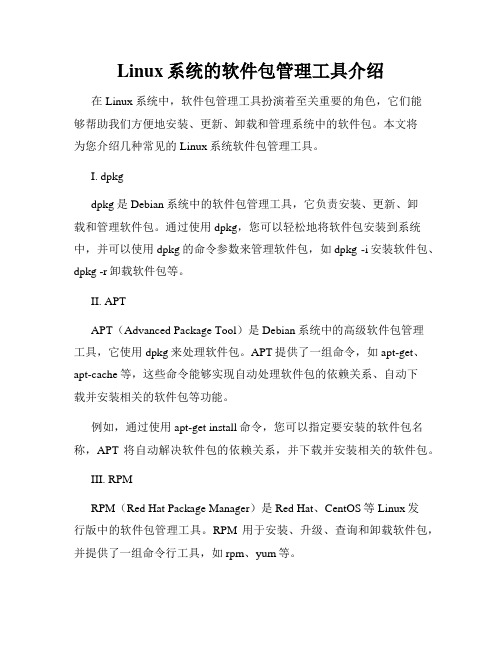 Linux 系统的软件包管理工具介绍

在 Linux 系统中，软件包管理工具扮演着至关重要的角色，它们能够帮助我们方便地安装、更新、卸载和管理系统中的软件包。本文将为您介绍几种常见的 Linux 系统软件包管理工具。

I. dpkg

dpkg 是 Debian 系统中的软件包管理工具，它负责安装、更新、卸载和管理软件包。通过使用 dpkg，您可以轻松地将软件包安装到系统中，并可以使用 dpkg 的命令参数来管理软件包，如 dpkg -i 安装软件包、dpkg -r 卸载软件包等。

II. APT

APT（Advanced Package Tool）是 Debian 系统中的高级软件包管理工具，它使用 dpkg 来处理软件包。APT 提供了一组命令，如 apt-get、apt-cache 等，这些命令能够实现自动处理软件包的依赖关系、自动下载并安装相关的软件包等功能。

例如，通过使用 apt-get install 命令，您可以指定要安装的软件包名称，APT 将自动解决软件包的依赖关系，并下载并安装相关的软件包。

III. RPM

RPM（Red Hat Package Manager）是 Red Hat、CentOS 等 Linux 发行版中的软件包管理工具。RPM 用于安装、升级、查询和卸载软件包，并提供了一组命令行工具，如 rpm、yum 等。